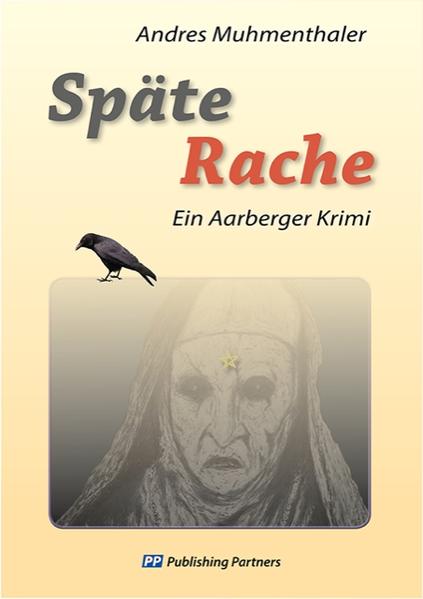 Andres Muhmenthaler

Späte
Rache

Ein Aarberger Krimi

PP Publishing Partners